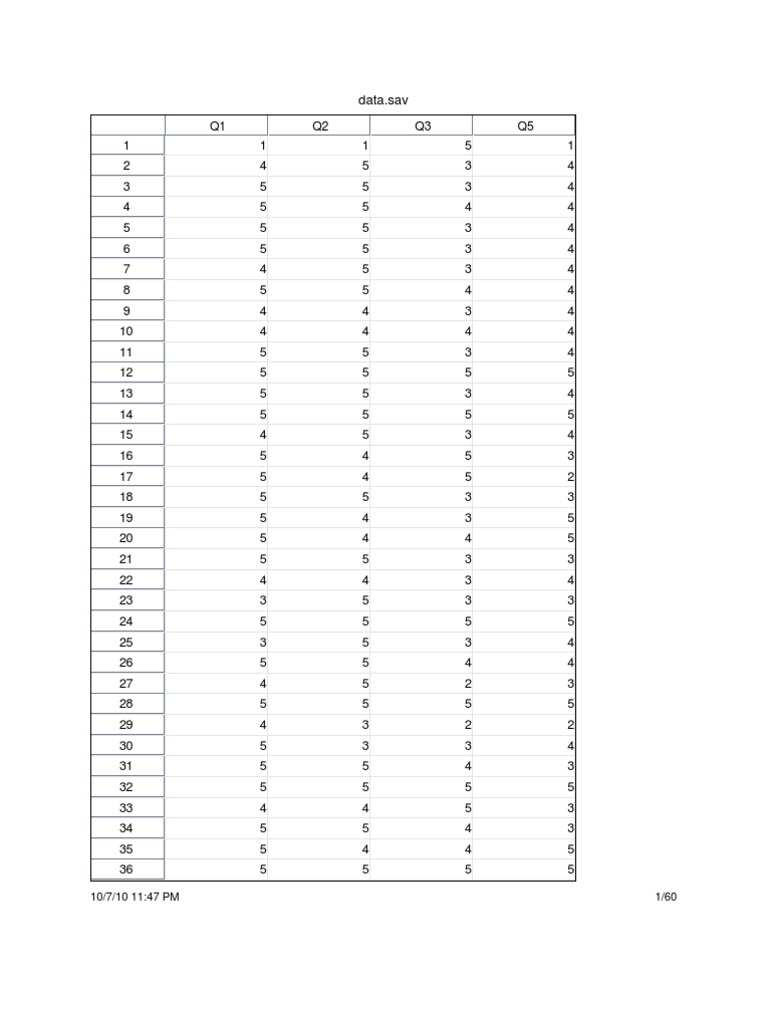 data.sav

| | Q1 | Q2 | Q3 | Q5 |
|---|---|---|---|---|
| 1 | 1 | 1 | 5 | 1 |
| 2 | 4 | 5 | 3 | 4 |
| 3 | 5 | 5 | 3 | 4 |
| 4 | 5 | 5 | 4 | 4 |
| 5 | 5 | 5 | 3 | 4 |
| 6 | 5 | 5 | 3 | 4 |
| 7 | 4 | 5 | 3 | 4 |
| 8 | 5 | 5 | 4 | 4 |
| 9 | 4 | 4 | 3 | 4 |
| 10 | 4 | 4 | 4 | 4 |
| 11 | 5 | 5 | 3 | 4 |
| 12 | 5 | 5 | 5 | 5 |
| 13 | 5 | 5 | 3 | 4 |
| 14 | 5 | 5 | 5 | 5 |
| 15 | 4 | 5 | 3 | 4 |
| 16 | 5 | 4 | 5 | 3 |
| 17 | 5 | 4 | 5 | 2 |
| 18 | 5 | 5 | 3 | 3 |
| 19 | 5 | 4 | 3 | 5 |
| 20 | 5 | 4 | 4 | 5 |
| 21 | 5 | 5 | 3 | 3 |
| 22 | 4 | 4 | 3 | 4 |
| 23 | 3 | 5 | 3 | 3 |
| 24 | 5 | 5 | 5 | 5 |
| 25 | 3 | 5 | 3 | 4 |
| 26 | 5 | 5 | 4 | 4 |
| 27 | 4 | 5 | 2 | 3 |
| 28 | 5 | 5 | 5 | 5 |
| 29 | 4 | 3 | 2 | 2 |
| 30 | 5 | 3 | 3 | 4 |
| 31 | 5 | 5 | 4 | 3 |
| 32 | 5 | 5 | 5 | 5 |
| 33 | 4 | 4 | 5 | 3 |
| 34 | 5 | 5 | 4 | 3 |
| 35 | 5 | 4 | 4 | 5 |
| 36 | 5 | 5 | 5 | 5 |

10/7/10 11:47 PM

1/60